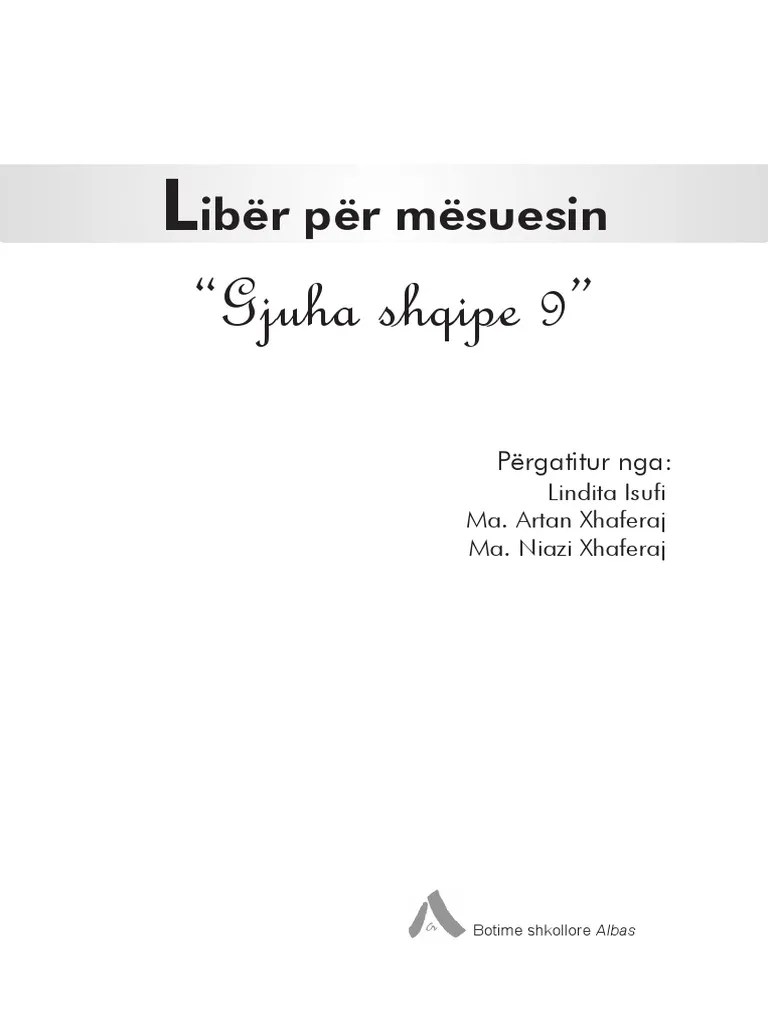 Libër për mësuesin

“Gjuha shqipe 9”

Përgatitur nga:
Lindita Isufi
Ma. Artan Xhaferaj
Ma. Niazi Xhaferaj

Botime shkollore Albas